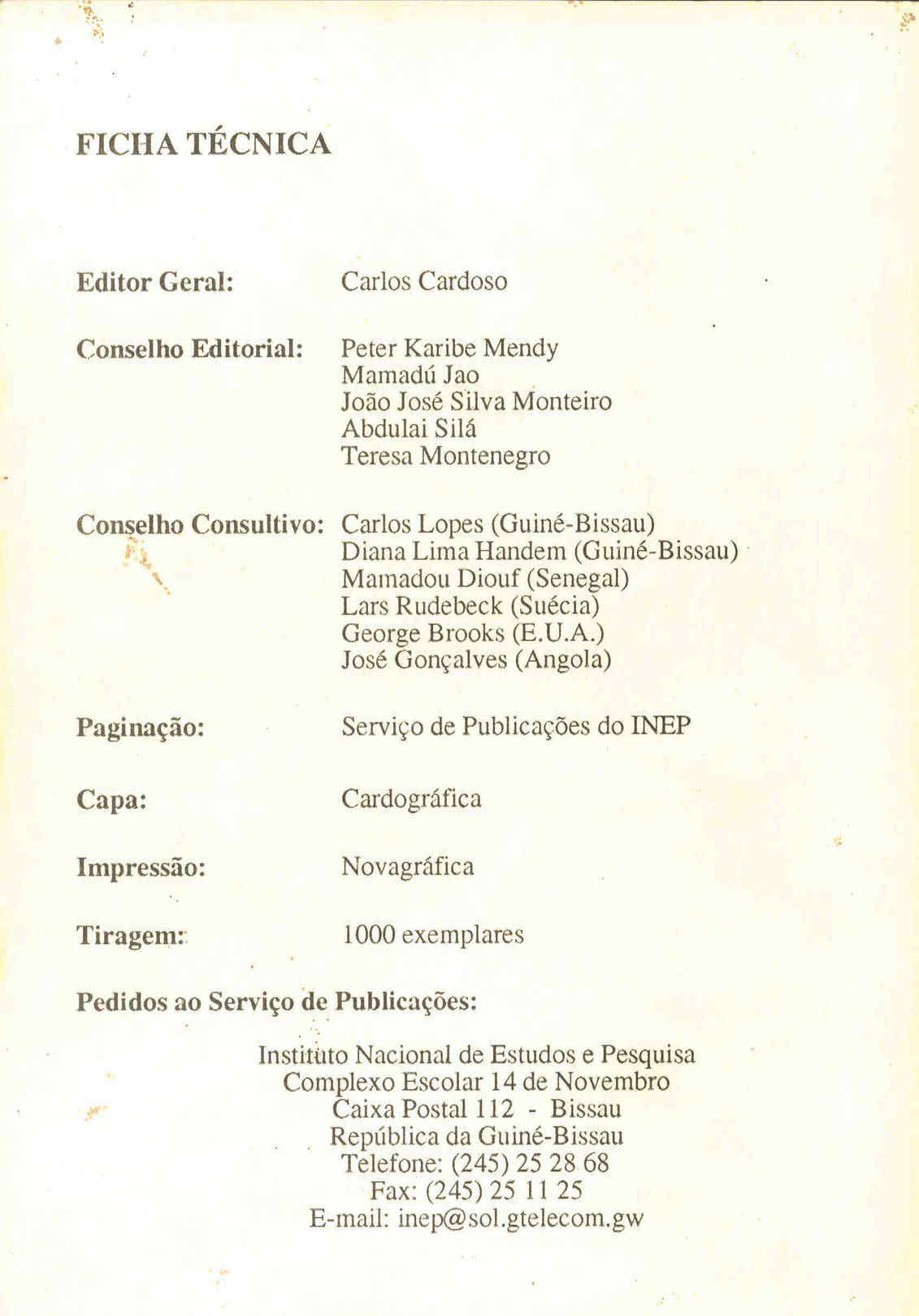 FICHA TÉCNICA

Editor Geral: Carlos Cardoso

Conselho Editorial: Peter Karibe Mendy
Mamadú Jao
João José Silva Monteiro
Abdulai Silá
Teresa Montenegro

Conselho Consultivo: Carlos Lopes (Guiné-Bissau)
Diana Lima Handem (Guiné-Bissau)
Mamadou Diouf (Senegal)
Lars Rudebeck (Suécia)
George Brooks (E.U.A.)
José Gonçalves (Angola)

Paginação: Serviço de Publicações do INEP

Capa: Cardográfica

Impressão: Novagráfica

Tiragem: 1000 exemplares

Pedidos ao Serviço de Publicações:

Instituto Nacional de Estudos e Pesquisa
Complexo Escolar 14 de Novembro
Caixa Postal 112 - Bissau
República da Guiné-Bissau
Telefone: (245) 25 28 68
Fax: (245) 25 11 25
E-mail: inep@sol.gtelecom.gw